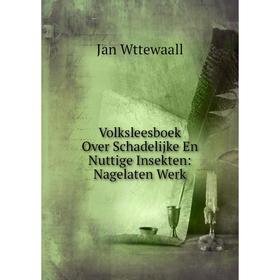 Jan Wttewaall

Volksleesboek Over Schadelijke En Nuttige Insekten: Nagelaten Werk